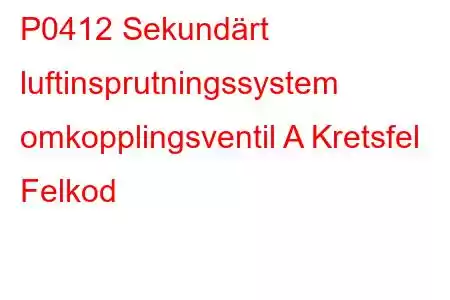 P0412 Sekundärt luftinsprutningssystem omkopplingsventil A Kretsfel Felkod